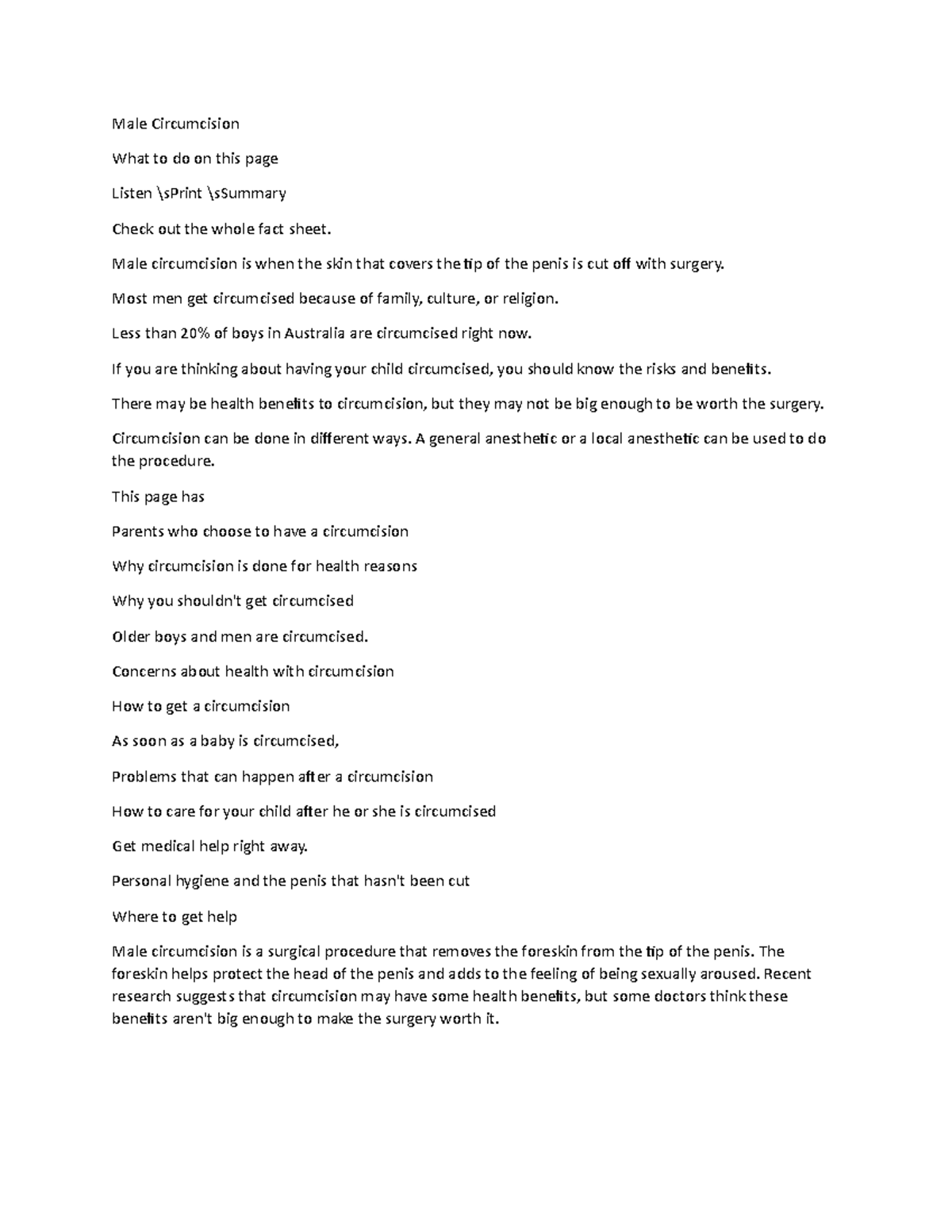 Male Circumcision

What to do on this page

Listen \sPrint \sSummary

Check out the whole fact sheet.

Male circumcision is when the skin that covers the tip of the penis is cut off with surgery.

Most men get circumcised because of family, culture, or religion.

Less than 20% of boys in Australia are circumcised right now.

If you are thinking about having your child circumcised, you should know the risks and benefits.

There may be health benefits to circumcision, but they may not be big enough to be worth the surgery.

Circumcision can be done in different ways. A general anesthetic or a local anesthetic can be used to do the procedure.

This page has

Parents who choose to have a circumcision

Why circumcision is done for health reasons

Why you shouldn't get circumcised

Older boys and men are circumcised.

Concerns about health with circumcision

How to get a circumcision

As soon as a baby is circumcised,

Problems that can happen after a circumcision

How to care for your child after he or she is circumcised

Get medical help right away.

Personal hygiene and the penis that hasn't been cut

Where to get help

Male circumcision is a surgical procedure that removes the foreskin from the tip of the penis. The foreskin helps protect the head of the penis and adds to the feeling of being sexually aroused. Recent research suggests that circumcision may have some health benefits, but some doctors think these benefits aren't big enough to make the surgery worth it.